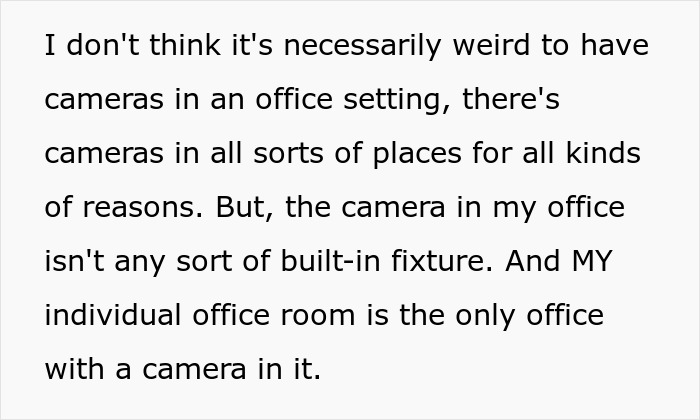 I don't think it's necessarily weird to have cameras in an office setting, there's cameras in all sorts of places for all kinds of reasons. But, the camera in my office isn't any sort of built-in fixture. And MY individual office room is the only office with a camera in it.